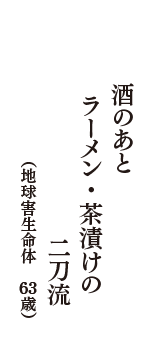 酒のあと
ラーメン・茶漬けの
二刀流

（地球害生命体　63歳）